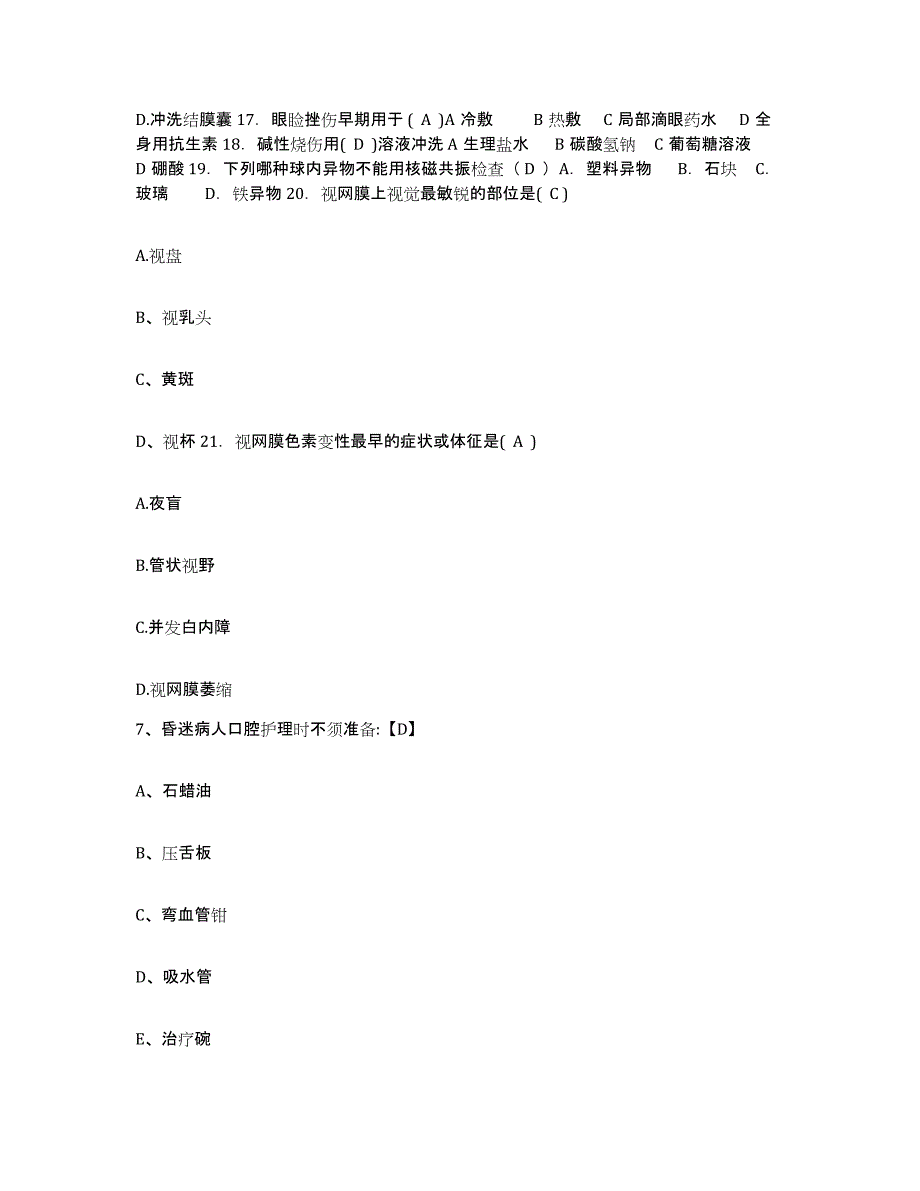 D.冲洗结膜囊 17. 眼睑挫伤早期用于 ( A )A 冷敷 B 热敷 C 局部滴眼药水 D 全身用抗生素 18. 碱性烧伤用( D )溶液冲洗 A 生理盐水 B 碳酸氢钠 C 葡萄糖溶液 D 硼酸 19. 下列哪种球内异物不能用核磁共振检查（ D ） A. 塑料异物 B. 石块 C. 玻璃 D. 铁异物 20. 视网膜上视觉最敏锐的部位是( C )

A.视盘

B、视乳头

C、黄斑

D、视杯 21. 视网膜色素变性最早的症状或体征是( A )

A.夜盲

B.管状视野

C.并发白内障

D.视网膜萎缩

7、昏迷病人口腔护理时不须准备:【D】

A、石蜡油

B、压舌板

C、弯血管钳

D、吸水管

E、治疗碗